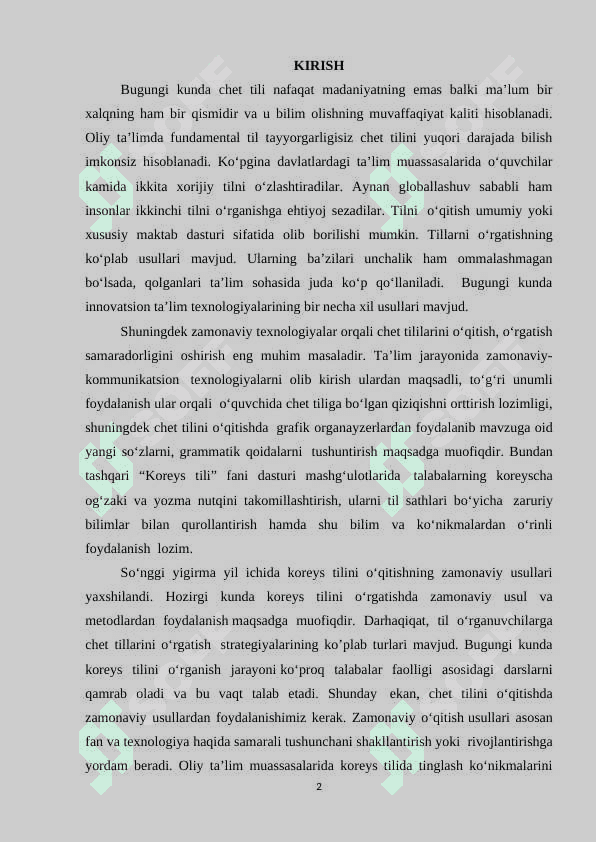 KIRISH

Bugungi kunda chet tili nafaqat madaniyatning emas balki ma’lum bir xalqning ham bir qismidir va u bilim olishning muvaffaqiyat kaliti hisoblanadi. Oliy ta’limda fundamental til tayyorgarligisiz chet tilini yuqori darajada bilish imkonsiz hisoblanadi. Ko‘pgina davlatlardagi ta’lim muassasalarida o‘quvchilar kamida ikkita xorijiy tilni o‘zlashtiradilar. Aynan globallashuv sababli ham insonlar ikkinchi tilni o‘rganishga ehtiyoj sezadilar. Tilni o‘qitish umumiy yoki xususiy maktab dasturi sifatida olib borilishi mumkin. Tillarni o‘rgatishning ko‘plab usullari mavjud. Ularning ba’zilari unchalik ham ommalashmagan bo‘lsada, qolganlari ta’lim sohasida juda ko‘p qo‘llaniladi. Bugungi kunda innovatsion ta’lim texnologiyalarining bir necha xil usullari mavjud.

Shuningdek zamonaviy texnologiyalar orqali chet tililarini o‘qitish, o‘rgatish samaradorligini oshirish eng muhim masaladir. Ta’lim jarayonida zamonaviy-kommunikatsion texnologiyalarni olib kirish ulardan maqsadli, to‘g‘ri unumli foydalanish ular orqali o‘quvchida chet tiliga bo‘lgan qiziqishni orttirish lozimligi, shuningdek chet tilini o‘qitishda grafik organayzerlardan foydalanib mavzuga oid yangi so‘zlarni, grammatik qoidalarni tushuntirish maqsadga muofiqdir. Bundan tashqari “Koreys tili” fani dasturi mashg‘ulotlarida talabalarning koreyscha og‘zaki va yozma nutqini takomillashtirish, ularni til sathlari bo‘yicha zaruriy bilimlar bilan qurollantirish hamda shu bilim va ko‘nikmalardan o‘rinli foydalanish lozim.

So‘nggi yigirma yil ichida koreys tilini o‘qitishning zamonaviy usullari yaxshilandi. Hozirgi kunda koreys tilini o‘rgatishda zamonaviy usul va metodlardan foydalanish maqsadga muofiqdir. Darhaqiqat, til o‘rganuvchilarga chet tillarini o‘rgatish strategiyalarining ko’plab turlari mavjud. Bugungi kunda koreys tilini o‘rganish jarayoni ko‘proq talabalar faolligi asosidagi darslarni qamrab oladi va bu vaqt talab etadi. Shunday ekan, chet tilini o‘qitishda zamonaviy usullardan foydalanishimiz kerak. Zamonaviy o‘qitish usullari asosan fan va texnologiya haqida samarali tushunchani shakllantirish yoki rivojlantirishga yordam beradi. Oliy ta’lim muassasalarida koreys tilida tinglash ko‘nikmalarini

2